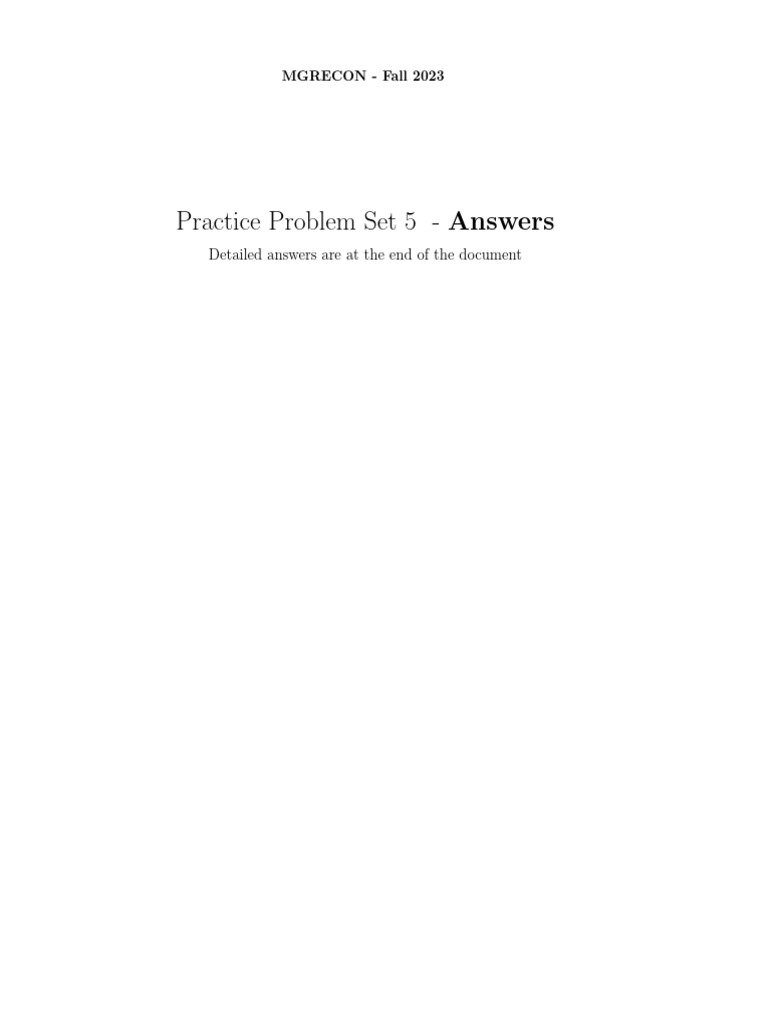 MGRECON - Fall 2023

Practice Problem Set 5 - Answers

Detailed answers are at the end of the document